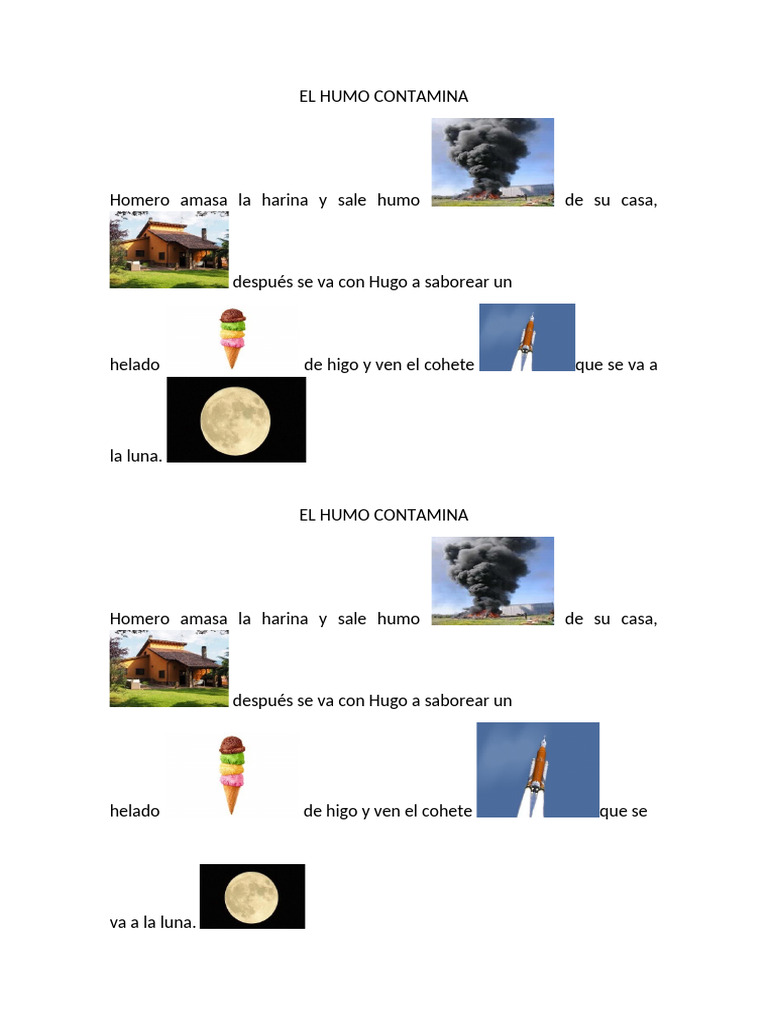 EL HUMO CONTAMINA

Homero amasa la harina y sale humo de su casa, después se va con Hugo a saborear un helado de higo y ven el cohete que se va a la luna.

EL HUMO CONTAMINA

Homero amasa la harina y sale humo de su casa, después se va con Hugo a saborear un helado de higo y ven el cohete que se va a la luna.